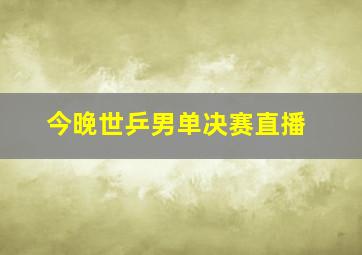 今晚世乒男单决赛直播